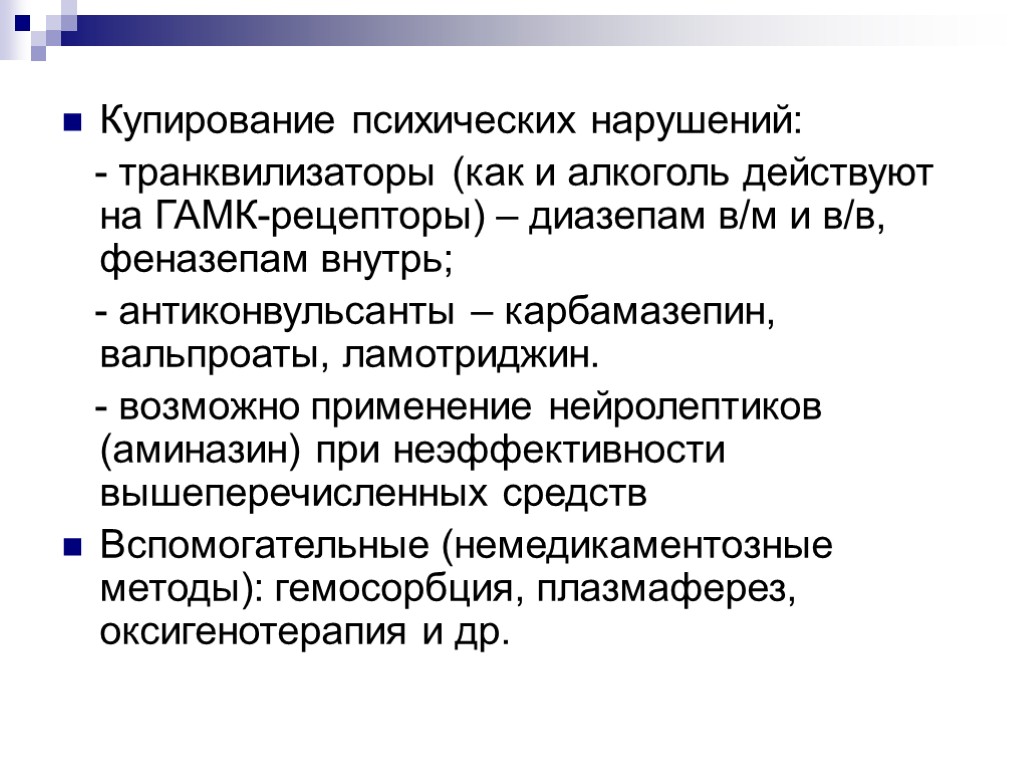 Купирование психических нарушений:

- транквилизаторы (как и алкоголь действуют на ГАМК-рецепторы) – диазепам в/м и в/в, феназепам внутрь;

- антиконвульсанты – карбамазепин, вальпроаты, ламотриджин.

- возможно применение нейролептиков (аминазин) при неэффективности вышеперечисленных средств

Вспомогательные (немедикаментозные методы): гемосорбция, плазмаферез, оксигенотерапия и др.